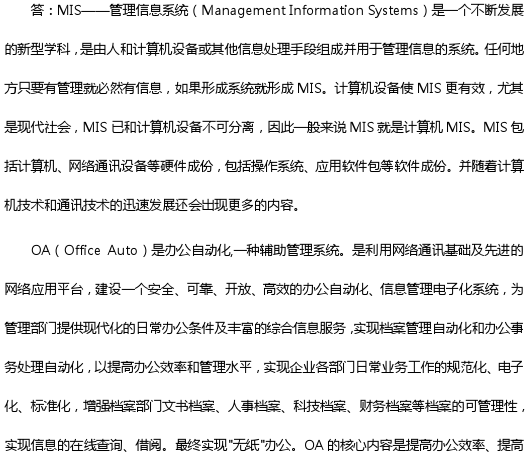 答：MIS——管理信息系统（Management Information Systems）是一个不断发展的新型学科，是由人和计算机设备或其他信息处理手段组成并用于管理信息的系统。任何地方只要有管理就必然有信息，如果形成系统就形成 MIS。计算机设备使 MIS 更有效，尤其是现代社会，MIS 已和计算机设备不可分离，因此一般来说 MIS 就是计算机 MIS。MIS 包括计算机、网络通讯设备等硬件成份，包括操作系统、应用软件包等软件成份。并随着计算机技术和通讯技术的迅速发展还会出现更多的内容。

OA（Office Auto）是办公自动化,一种辅助管理系统。是利用网络通讯基础及先进的网络应用平台，建设一个安全、可靠、开放、高效的办公自动化、信息管理电子化系统，为管理部门提供现代化的日常办公条件及丰富的综合信息服务，实现档案管理自动化和办公事务处理自动化，以提高办公效率和管理水平，实现企业各部门日常业务工作的规范化、电子化、标准化，增强档案部门文书档案、人事档案、科技档案、财务档案等档案的可管理性，实现信息的在线查询、借阅。最终实现"无纸"办公。OA 的核心内容是提高办公效率、提高